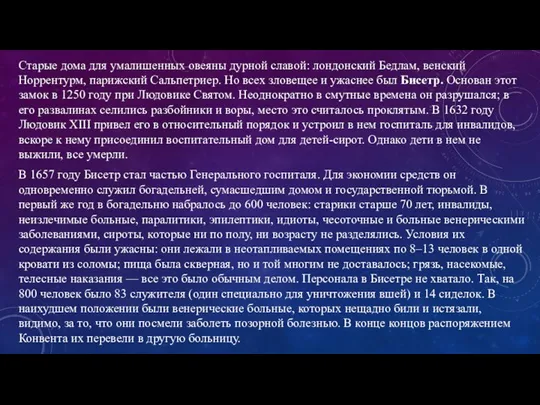 Старые дома для умалишенных овеяны дурной славой: лондонский Бедлам, венский Норрентурм, парижский Сальпетриер. Но всех зловещее и ужаснее был Бисетр. Основан этот замок в 1250 году при Людовике Святом. Неоднократно в смутные времена он разрушался; в его развалинах селились разбойники и воры, место это считалось проклятым. В 1632 году Людовик XIII привел его в относительный порядок и устроил в нем госпиталь для инвалидов, вскоре к нему присоединил воспитательный дом для детей-сирот. Однако дети в нем не выжили, все умерли.

В 1657 году Бисетр стал частью Генерального госпиталя. Для экономии средств он одновременно служил богадельней, сумасшедшим домом и государственной тюрьмой. В первый же год в богадельню набралось до 600 человек: старики старше 70 лет, инвалиды, неизлечимые больные, паралитики, эпилептики, идиоты, чесоточные и больные венерическими заболеваниями, сироты, которые ни по полу, ни возрасту не разделялись. Условия их содержания были ужасны: они лежали в неотапливаемых помещениях по 8–13 человек в одной кровати из соломы; пища была скверная, но и той многим не доставалось; грязь, насекомые, телесные наказания — все это было обычным делом. Персонала в Бисетре не хватало. Так, на 800 человек было 83 служителя (один специально для уничтожения вшей) и 14 сиделок. В наихудшем положении были венерические больные, которых нещадно били и истязали, видимо, за то, что они посмели заболеть позорной болезнью. В конце концов распоряжением Конвента их перевели в другую больницу.